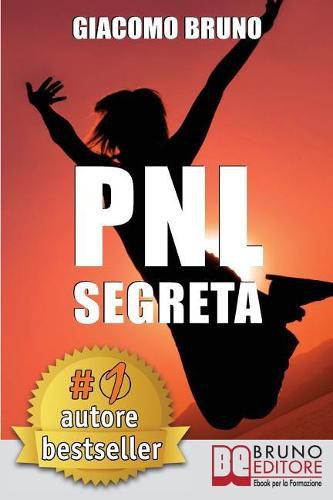 GIACOMO BRUNO

PNL
SEGRETA

#1
autore
bestseller

BE BRUNO EDITORE
Ebook per la Formazione